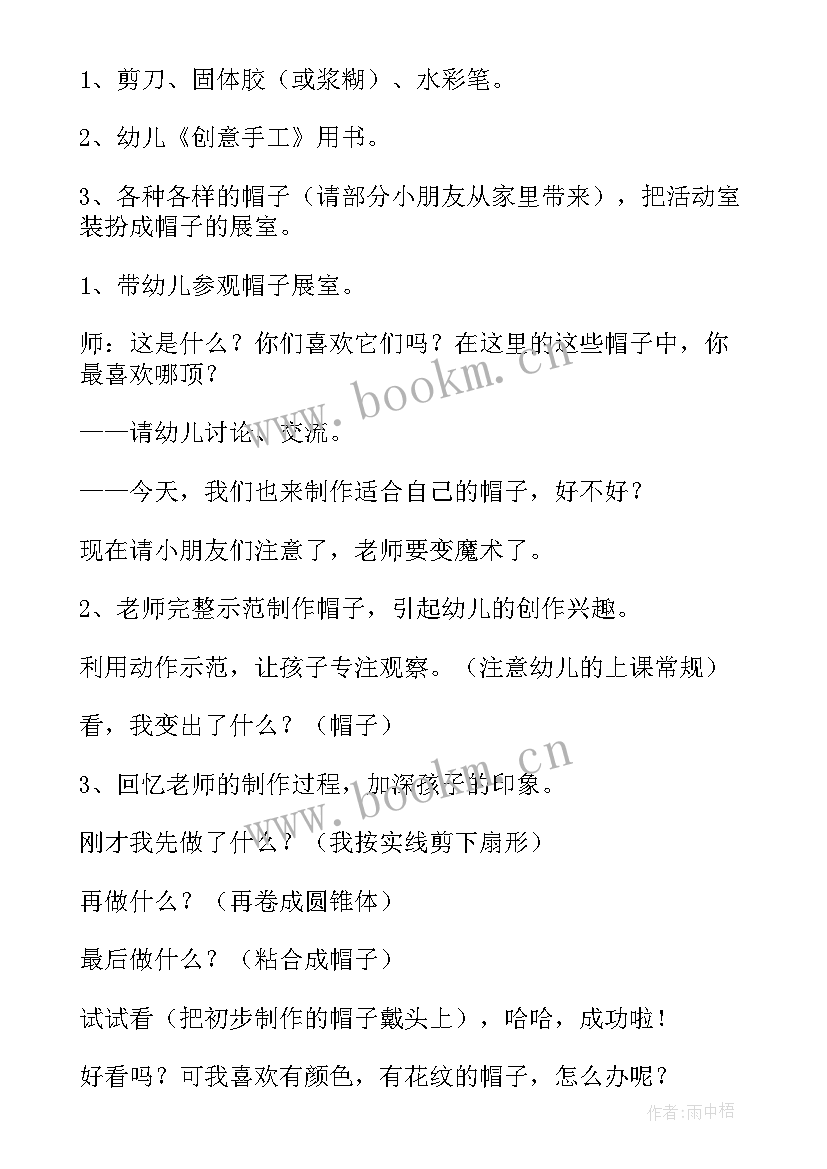 1、剪刀、固体胶（或浆糊）、水彩笔。

2、幼儿《创意手工》用书。

3、各种各样的帽子（请部分小朋友从家里带来），把活动室装扮成帽子的展室。

1、带幼儿参观帽子展室。

师：这是什么？你们喜欢它们吗？在这里的这些帽子中，你最喜欢哪顶？

——请幼儿讨论、交流。

——今天，我们也来制作适合自己的帽子，好不好？

现在请小朋友们注意了，老师要变魔术了。

2、老师完整示范制作帽子，引起幼儿的创作兴趣。

利用动作示范，让孩子专注观察。（注意幼儿的上课常规）

看，我变出了什么？（帽子）

3、回忆老师的制作过程，加深孩子的印象。

刚才我先做了什么？（我按实线剪下扇形）

再做什么？（再卷成圆锥体）

最后做什么？（粘合成帽子）

试试看（把初步制作的帽子戴头上），哈哈，成功啦！

好看吗？可我喜欢有颜色，有花纹的帽子，怎么办呢？

www.bookm.cn

www.bookm.cn

作者：雨中梧